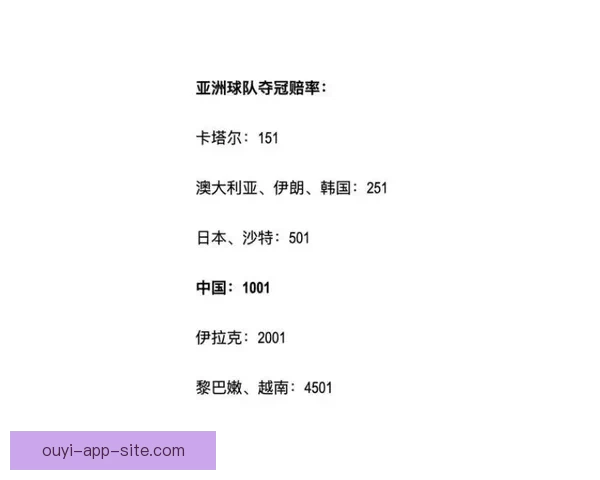 亚洲球队夺冠赔率：

卡塔尔：151

澳大利亚、伊朗、韩国：251

日本、沙特：501

中国：1001

伊拉克：2001

黎巴嫩、越南：4501

ouyi-app-site.com